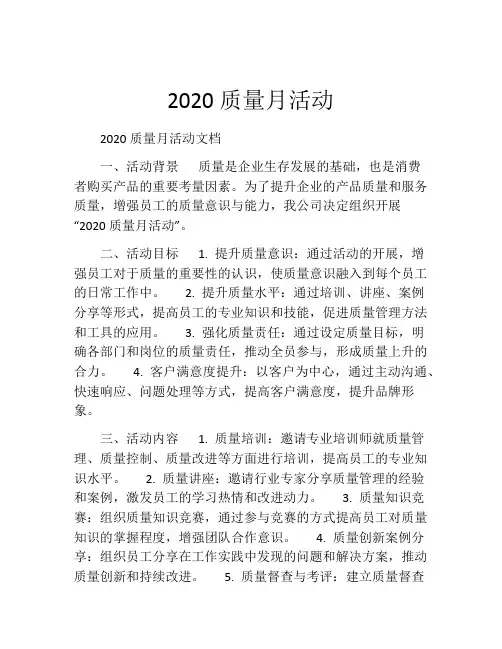 2020 质量月活动

2020 质量月活动文档

一、活动背景　质量是企业生存发展的基础，也是消费者购买产品的重要考量因素。为了提升企业的产品质量和服务质量，增强员工的质量意识与能力，我公司决定组织开展“2020 质量月活动”。

二、活动目标　1. 提升质量意识：通过活动的开展，增强员工对于质量的重要性的认识，使质量意识融入到每个员工的日常工作中。　2. 提升质量水平：通过培训、讲座、案例分享等形式，提高员工的专业知识和技能，促进质量管理方法和工具的应用。　3. 强化质量责任：通过设定质量目标，明确各部门和岗位的质量责任，推动全员参与，形成质量上升的合力。　4. 客户满意度提升：以客户为中心，通过主动沟通、快速响应、问题处理等方式，提高客户满意度，提升品牌形象。

三、活动内容　1. 质量培训：邀请专业培训师就质量管理、质量控制、质量改进等方面进行培训，提高员工的专业知识水平。　2. 质量讲座：邀请行业专家分享质量管理的经验和案例，激发员工的学习热情和改进动力。　3. 质量知识竞赛：组织质量知识竞赛，通过参与竞赛的方式提高员工对质量知识的掌握程度，增强团队合作意识。　4. 质量创新案例分享：组织员工分享在工作实践中发现的问题和解决方案，推动质量创新和持续改进。　5. 质量督查与考评：建立质量督查